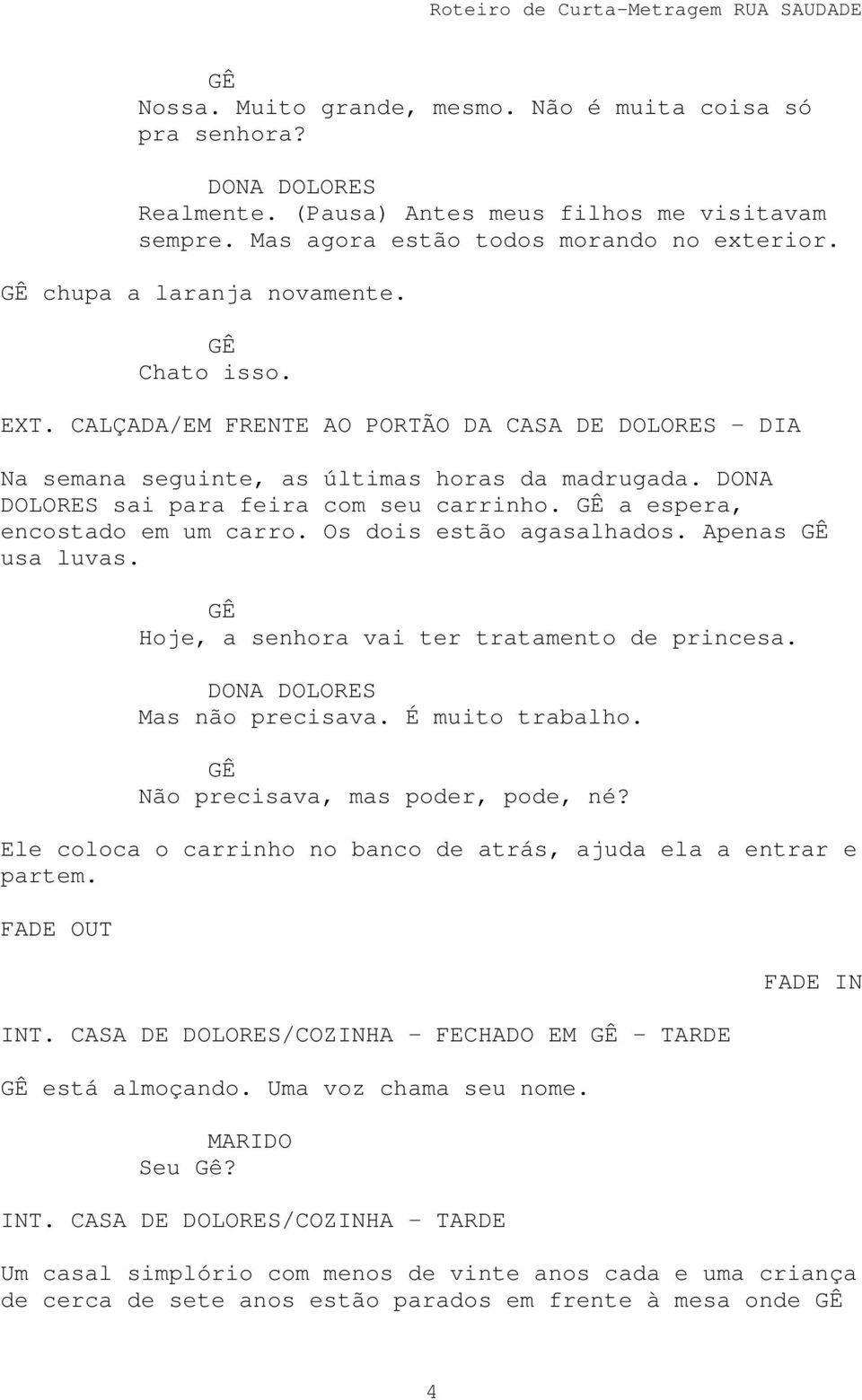 Roteiro de Curta-Metragem RUA SAUDADE

GÊ
Nossa. Muito grande, mesmo. Não é muita coisa só pra senhora?

DONA DOLORES
Realmente. (Pausa) Antes meus filhos me visitavam sempre. Mas agora estão todos morando no exterior.

GÊ chupa a laranja novamente.

GÊ
Chato isso.

EXT. CALÇADA/EM FRENTE AO PORTÃO DA CASA DE DOLORES - DIA

Na semana seguinte, as últimas horas da madrugada. DONA DOLORES sai para feira com seu carrinho. GÊ a espera, encostado em um carro. Os dois estão agasalhados. Apenas GÊ usa luvas.

GÊ
Hoje, a senhora vai ter tratamento de princesa.

DONA DOLORES
Mas não precisava. É muito trabalho.

GÊ
Não precisava, mas poder, pode, né?

Ele coloca o carrinho no banco de atrás, ajuda ela a entrar e partem.

FADE OUT

FADE IN

INT. CASA DE DOLORES/COZINHA - FECHADO EM GÊ - TARDE

GÊ está almoçando. Uma voz chama seu nome.

MARIDO
Seu Gê?

INT. CASA DE DOLORES/COZINHA - TARDE

Um casal simplório com menos de vinte anos cada e uma criança de cerca de sete anos estão parados em frente à mesa onde GÊ

4